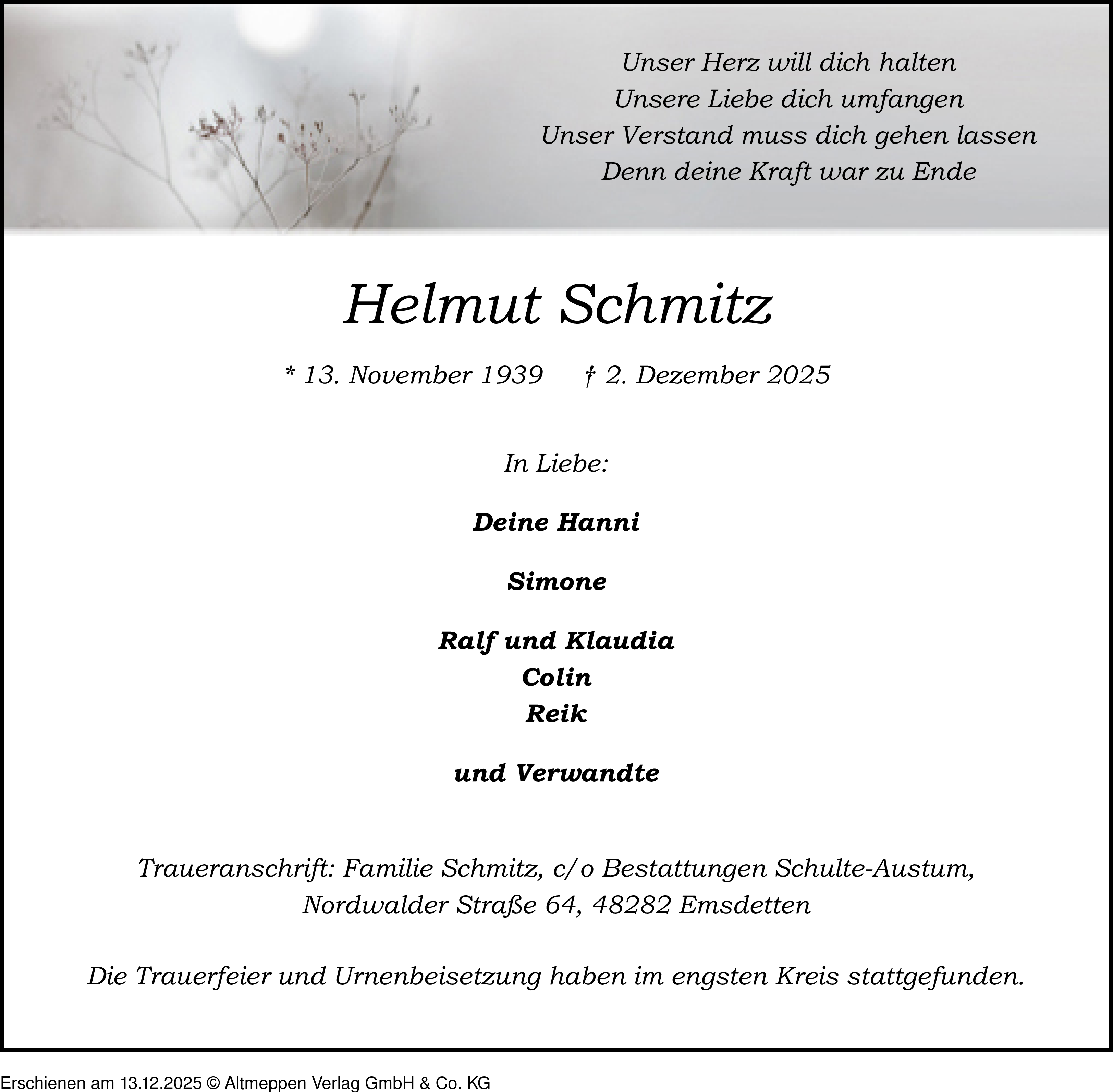 Unser Herz will dich halten
Unsere Liebe dich umfangen
Unser Verstand muss dich gehen lassen
Denn deine Kraft war zu Ende

Helmut Schmitz

* 13. November 1939 † 2. Dezember 2025

In Liebe:

Deine Hanni

Simone

Ralf und Klaudia
Colin
Reik

und Verwandte

Traueranschrift: Familie Schmitz, c/o Bestattungen Schulte-Austum, Nordwalder Straße 64, 48282 Emsdetten

Die Trauerfeier und Urnenbeisetzung haben im engsten Kreis stattgefunden.

Erschienen am 13.12.2025 © Altmeppen Verlag GmbH & Co. KG